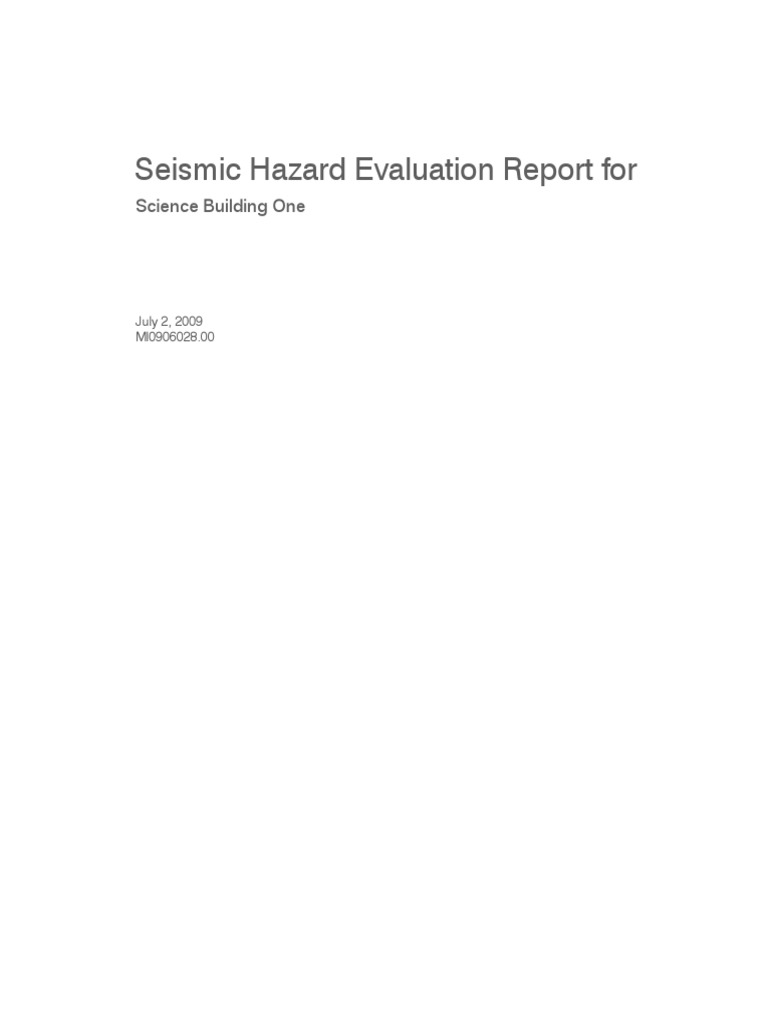 Seismic Hazard Evaluation Report for

Science Building One

July 2, 2009
MI0906028.00